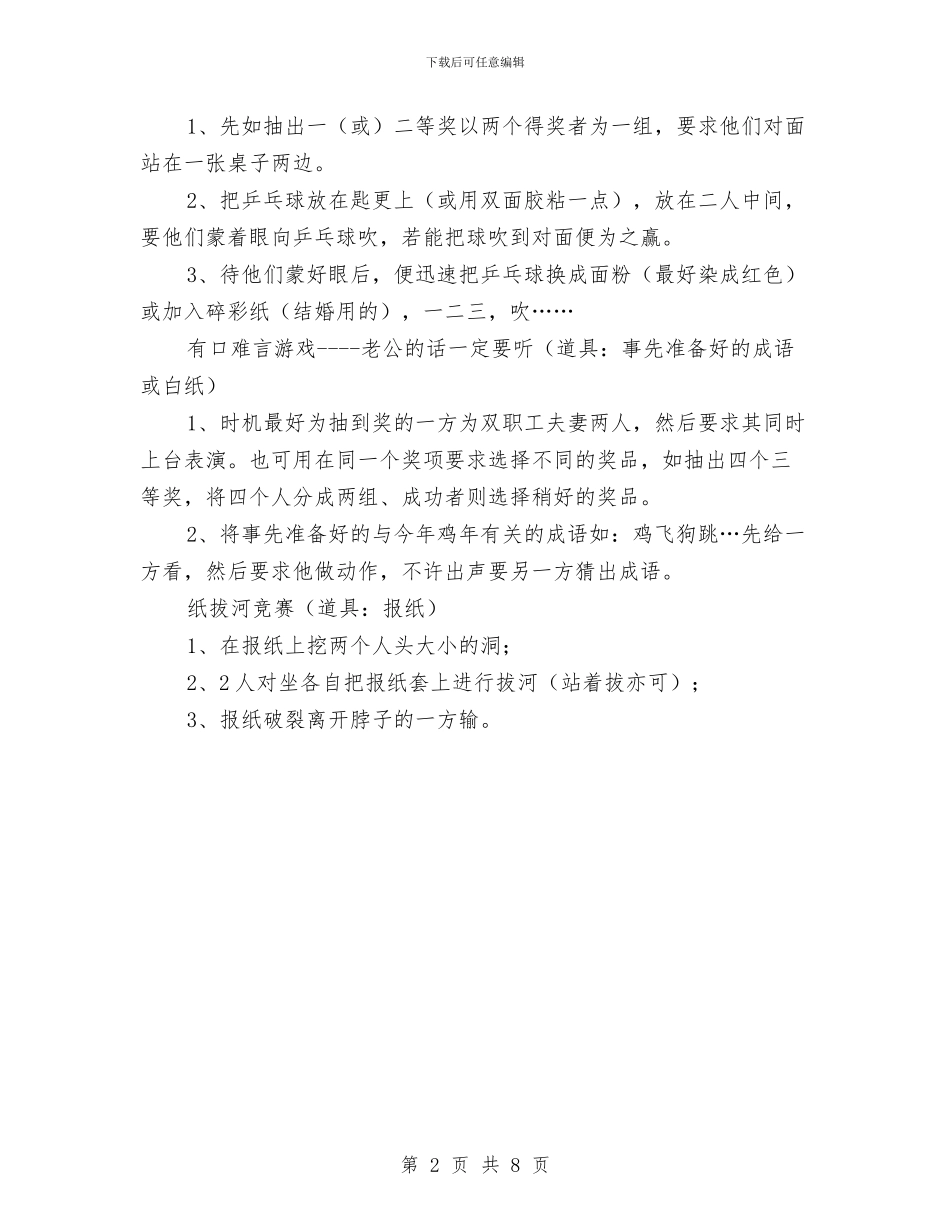 下载后可任意编辑

1、先如抽出一（或）二等奖以两个得奖者为一组，要求他们对面站在一张桌子两边。

2、把乒乓球放在匙更上（或用双面胶粘一点），放在二人中间，要他们蒙着眼向乒乓球吹，若能把球吹到对面便为之赢。

3、待他们蒙好眼后，便迅速把乒乓球换成面粉（最好染成红色）或加入碎彩纸（结婚用的），一二三，吹……

有口难言游戏----老公的话一定要听（道具：事先准备好的成语或白纸）

1、时机最好为抽到奖的一方为双职工夫妻两人，然后要求其同时上台表演。也可用在同一个奖项要求选择不同的奖品，如抽出四个三等奖，将四个人分成两组、成功者则选择稍好的奖品。

2、将事先准备好的与今年鸡年有关的成语如：鸡飞狗跳…先给一方看，然后要求他做动作，不许出声要另一方猜出成语。

纸拔河竞赛（道具：报纸）

1、在报纸上挖两个人头大小的洞；

2、2人对坐各自把报纸套上进行拔河（站着拔亦可）；

3、报纸破裂离开脖子的一方输。

第 2 页 共 8 页